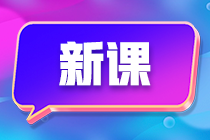 新课